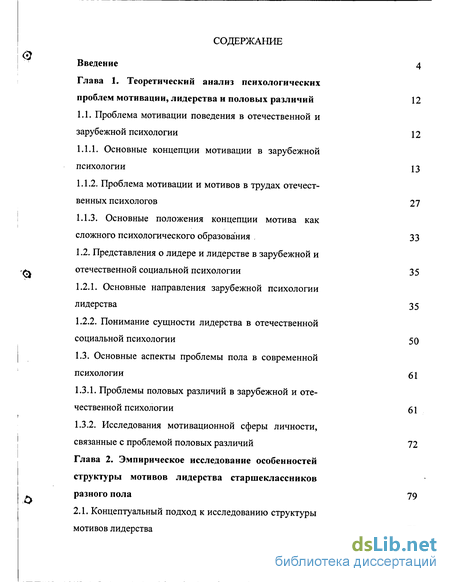 СОДЕРЖАНИЕ

Введение 4

Глава 1. Теоретический анализ психологических проблем мотивации, лидерства и половых различий 12

1.1. Проблема мотивации поведения в отечественной и зарубежной психологии 12

1.1.1. Основные концепции мотивации в зарубежной психологии 13

1.1.2. Проблема мотивации и мотивов в трудах отечественных психологов 27

1.1.3. Основные положения концепции мотива как сложного психологического образования 33

1.2. Представления о лидере и лидерстве в зарубежной и отечественной социальной психологии 35

1.2.1. Основные направления зарубежной психологии лидерства 35

1.2.2. Понимание сущности лидерства в отечественной социальной психологии 50

1.3. Основные аспекты проблемы пола в современной психологии 61

1.3.1. Проблемы половых различий в зарубежной и отечественной психологии 61

1.3.2. Исследования мотивационной сферы личности, связанные с проблемой половых различий 72

Глава 2. Эмпирическое исследование особенностей структуры мотивов лидерства старшеклассников разного пола 79

2.1. Концептуальный подход к исследованию структуры мотивов лидерства

dsLib.net
библиотека диссертаций